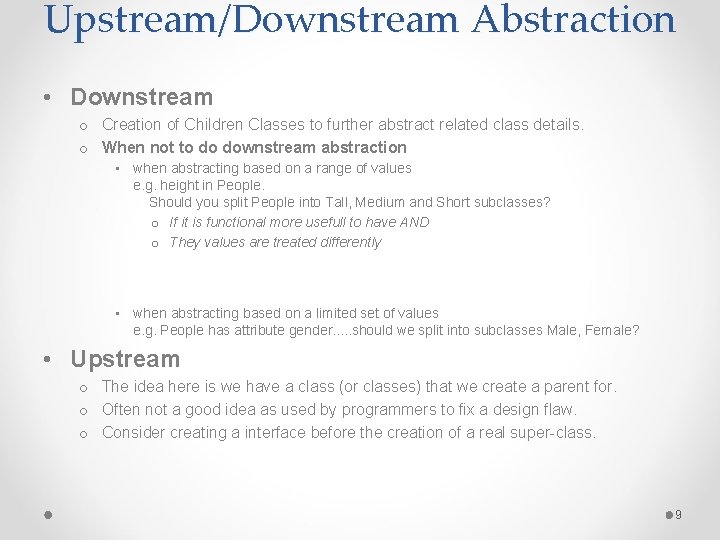 Upstream/Downstream Abstraction

• Downstream

o Creation of Children Classes to further abstract related class details.

o When not to do downstream abstraction

▪ when abstracting based on a range of values
e.g. height in People.
Should you split People into Tall, Medium and Short subclasses?

o If it is functional more usefull to have AND

o They values are treated differently

▪ when abstracting based on a limited set of values
e.g. People has attribute gender.....should we split into subclasses Male, Female?

• Upstream

o The idea here is we have a class (or classes) that we create a parent for.

o Often not a good idea as used by programmers to fix a design flaw.

o Consider creating a interface before the creation of a real super-class.

9